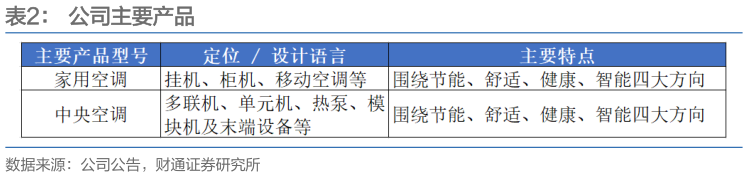 表2：　公司主要产品

| 主要产品型号 | 定位 / 设计语言 | 主要特点 |
|---|---|---|
| 家用空调 | 挂机、柜机、移动空调等 | 围绕节能、舒适、健康、智能四大方向 |
| 中央空调 | 多联机、单元机、热泵、模块机及末端设备等 | 围绕节能、舒适、健康、智能四大方向 |

数据来源：公司公告，财通证券研究所